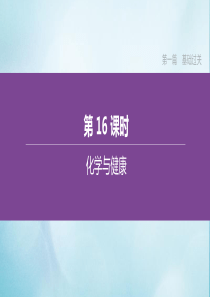 第一篇　基础过关

第 16 课时

化学与健康